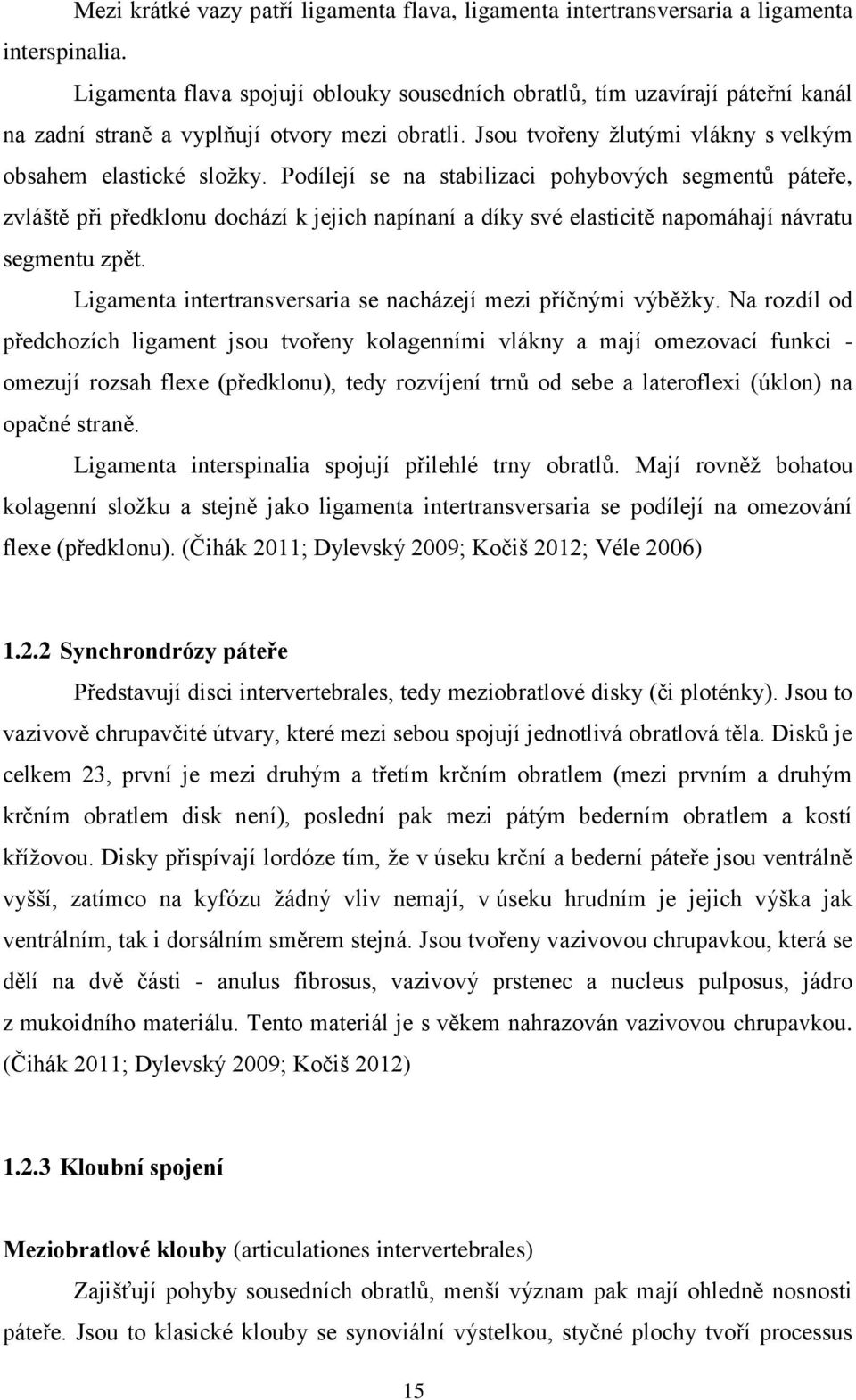 Mezi krátké vazy patří ligamenta flava, ligamenta intertransversaria a ligamenta interspinalia.

Ligamenta flava spojují oblouky sousedních obratlů, tím uzavírají páteřní kanál na zadní straně a vyplňují otvory mezi obratli. Jsou tvořeny žlutými vlákny s velkým obsahem elastické složky. Podílejí se na stabilizaci pohybových segmentů páteře, zvláště při předklonu dochází k jejich napínaní a díky své elasticitě napomáhají návratu segmentu zpět.

Ligamenta intertransversaria se nacházejí mezi příčnými výběžky. Na rozdíl od předchozích ligament jsou tvořeny kolagenními vlákny a mají omezovací funkci - omezují rozsah flexe (předklonu), tedy rozvíjení trnů od sebe a lateroflexi (úklon) na opačné straně.

Ligamenta interspinalia spojují přilehlé trny obratlů. Mají rovněž bohatou kolagenní složku a stejně jako ligamenta intertransversaria se podílejí na omezování flexe (předklonu). (Čihák 2011; Dylevský 2009; Kočiš 2012; Véle 2006)

1.2.2 Synchrondrózy páteře

Představují disci intervertebrales, tedy meziobratlové disky (či ploténky). Jsou to vazivově chrupavčité útvary, které mezi sebou spojují jednotlivá obratlová těla. Disků je celkem 23, první je mezi druhým a třetím krčním obratlem (mezi prvním a druhým krčním obratlem disk není), poslední pak mezi pátým bederním obratlem a kostí křížovou. Disky přispívají lordóze tím, že v úseku krční a bederní páteře jsou ventrálně vyšší, zatímco na kyfózu žádný vliv nemají, v úseku hrudním je jejich výška jak ventrálním, tak i dorsálním směrem stejná. Jsou tvořeny vazivovou chrupavkou, která se dělí na dvě části - anulus fibrosus, vazivový prstenec a nucleus pulposus, jádro z mukoidního materiálu. Tento materiál je s věkem nahrazován vazivovou chrupavkou. (Čihák 2011; Dylevský 2009; Kočiš 2012)

1.2.3 Kloubní spojení

Meziobratlové klouby (articulationes intervertebrales)

Zajišťují pohyby sousedních obratlů, menší význam pak mají ohledně nosnosti páteře. Jsou to klasické klouby se synoviální výstelkou, styčné plochy tvoří processus

15